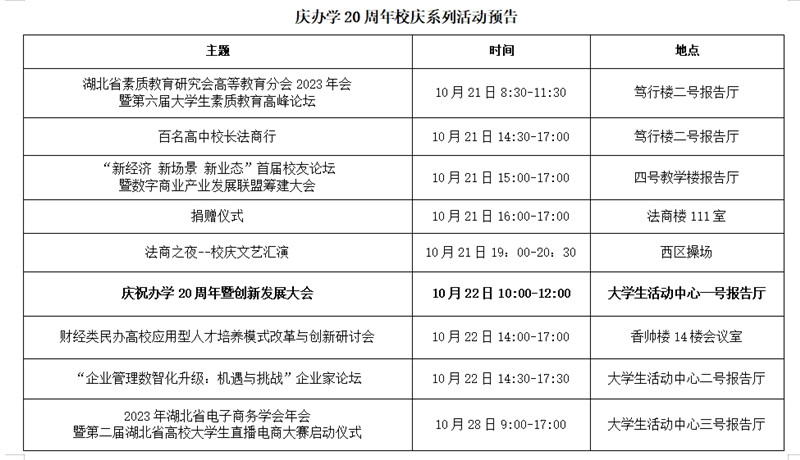 庆办学 20 周年校庆系列活动预告

| 主题 | 时间 | 地点 |
|---|---|---|
| 湖北省素质教育研究会高等教育分会 2023 年会 暨第六届大学生素质教育高峰论坛 | 10 月 21 日 8:30-11:30 | 笃行楼二号报告厅 |
| 百名高中校长法商行 | 10 月 21 日 14:30-17:00 | 笃行楼二号报告厅 |
| “新经济 新场景 新业态”首届校友论坛 暨数字商业产业发展联盟筹建大会 | 10 月 21 日 15:00-17:00 | 四号教学楼报告厅 |
| 捐赠仪式 | 10 月 21 日 16:00-17:00 | 法商楼 111 室 |
| 法商之夜--校庆文艺汇演 | 10 月 21 日 19：00-20：30 | 西区操场 |
| 庆祝办学 20 周年暨创新发展大会 | 10 月 22 日 10:00-12:00 | 大学生活动中心一号报告厅 |
| 财经类民办高校应用型人才培养模式改革与创新研讨会 | 10 月 22 日 14:00-17:00 | 香帅楼 14 楼会议室 |
| “企业管理数智化升级：机遇与挑战”企业家论坛 | 10 月 22 日 14:30-17:30 | 大学生活动中心二号报告厅 |
| 2023 年湖北省电子商务学会年会 暨第二届湖北省高校大学生直播电商大赛启动仪式 | 10 月 28 日 9:00-17:00 | 大学生活动中心三号报告厅 |